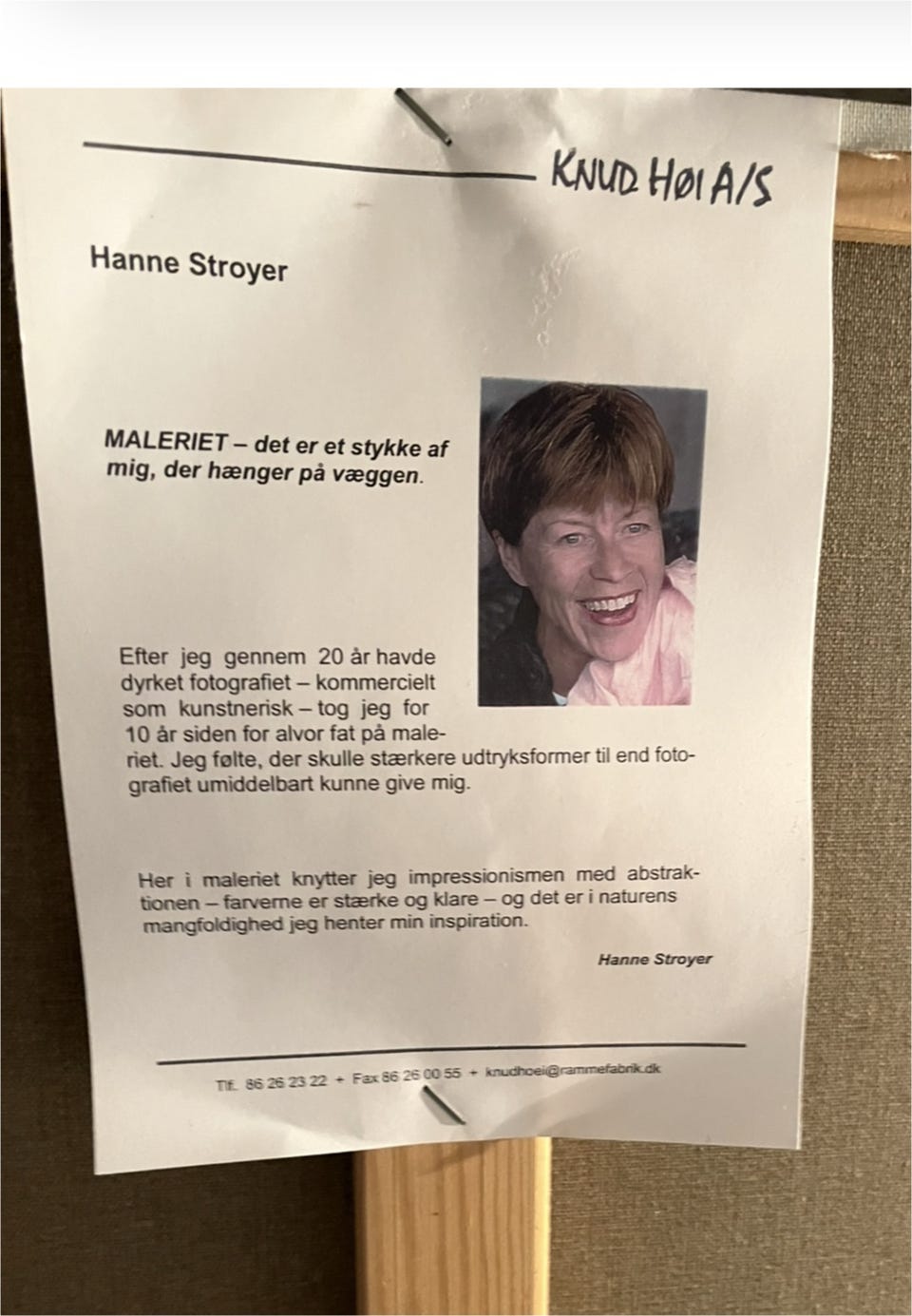 KNUD HØI A/S

Hanne Stroyer

MALERIET – det er et stykke af mig, der hænger på væggen.

Efter jeg gennem 20 år havde dyrket fotografiet – kommercielt som kunstnerisk – tog jeg for 10 år siden for alvor fat på maleriet. Jeg følte, der skulle stærkere udtryksformer til end fotografiet umiddelbart kunne give mig.

Her i maleriet knytter jeg impressionismen med abstraktionen – farverne er stærke og klare – og det er i naturens mangfoldighed jeg henter min inspiration.

Hanne Stroyer

Tlf. 86 26 23 22 + Fax 86 26 00 55 + knudhoei@rammefabrik.dk